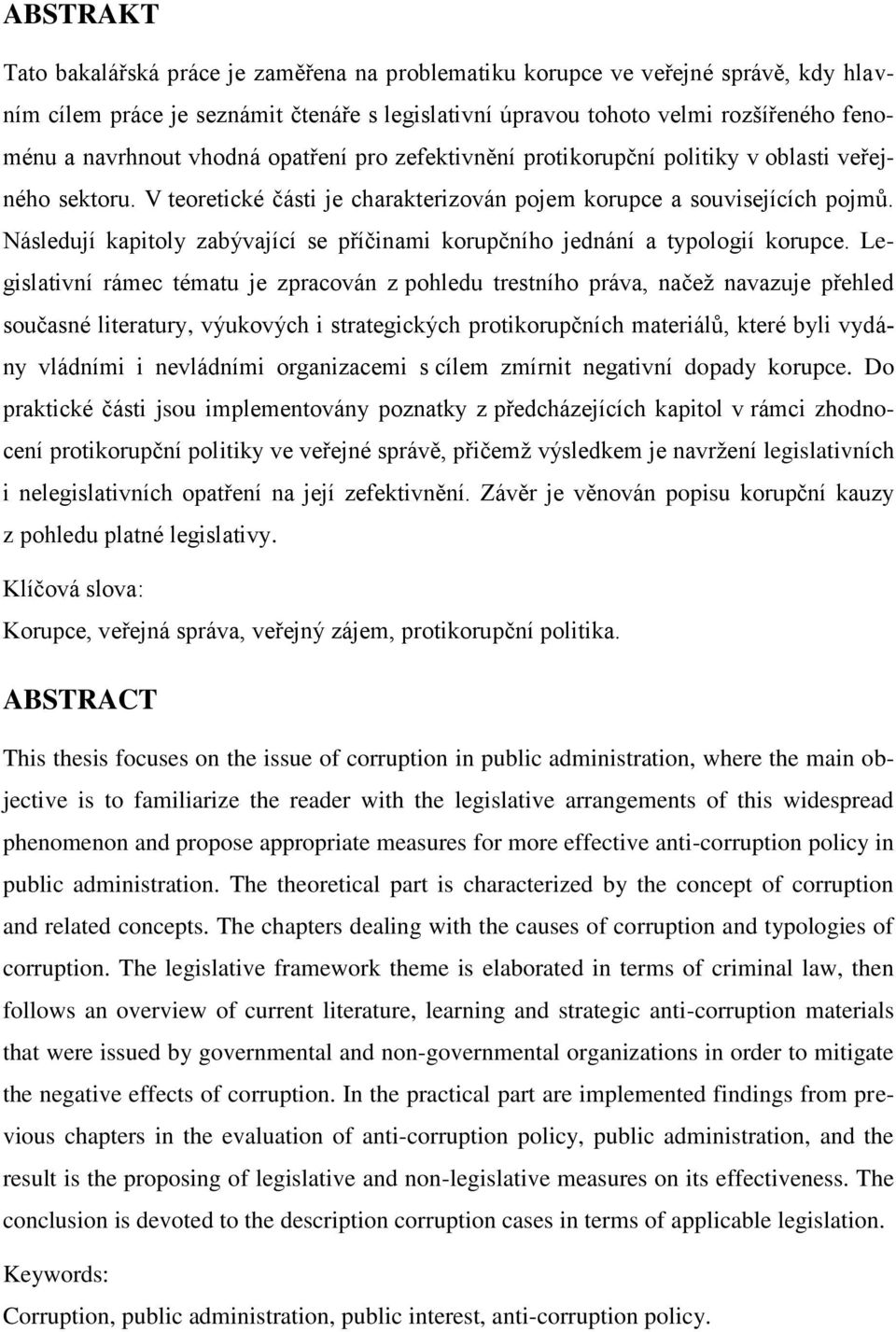 ABSTRAKT

Tato bakalářská práce je zaměřena na problematiku korupce ve veřejné správě, kdy hlavním cílem práce je seznámit čtenáře s legislativní úpravou tohoto velmi rozšířeného fenoménu a navrhnout vhodná opatření pro zefektivnění protikorupční politiky v oblasti veřejného sektoru. V teoretické části je charakterizován pojem korupce a souvisejících pojmů. Následují kapitoly zabývající se příčinami korupčního jednání a typologií korupce. Legislativní rámec tématu je zpracován z pohledu trestního práva, načež navazuje přehled současné literatury, výukových i strategických protikorupčních materiálů, které byli vydány vládními i nevládními organizacemi s cílem zmírnit negativní dopady korupce. Do praktické části jsou implementovány poznatky z předcházejících kapitol v rámci zhodnocení protikorupční politiky ve veřejné správě, přičemž výsledkem je navržení legislativních i nelegislativních opatření na její zefektivnění. Závěr je věnován popisu korupční kauzy z pohledu platné legislativy.

Klíčová slova:
Korupce, veřejná správa, veřejný zájem, protikorupční politika.

ABSTRACT

This thesis focuses on the issue of corruption in public administration, where the main objective is to familiarize the reader with the legislative arrangements of this widespread phenomenon and propose appropriate measures for more effective anti-corruption policy in public administration. The theoretical part is characterized by the concept of corruption and related concepts. The chapters dealing with the causes of corruption and typologies of corruption. The legislative framework theme is elaborated in terms of criminal law, then follows an overview of current literature, learning and strategic anti-corruption materials that were issued by governmental and non-governmental organizations in order to mitigate the negative effects of corruption. In the practical part are implemented findings from previous chapters in the evaluation of anti-corruption policy, public administration, and the result is the proposing of legislative and non-legislative measures on its effectiveness. The conclusion is devoted to the description corruption cases in terms of applicable legislation.

Keywords:
Corruption, public administration, public interest, anti-corruption policy.